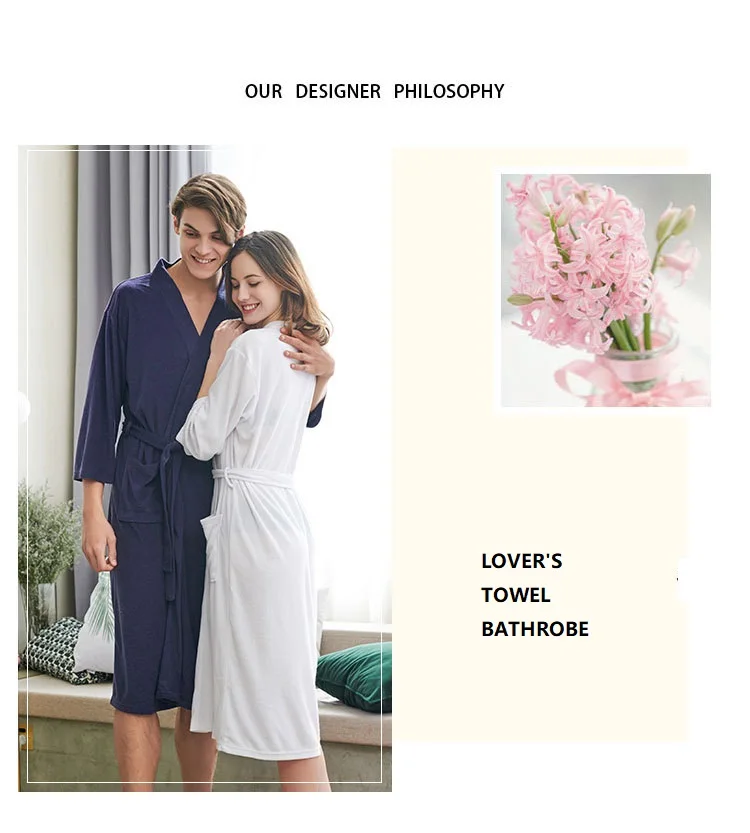 OUR DESIGNER PHILOSOPHY

LOVER'S
TOWEL
BATHROBE